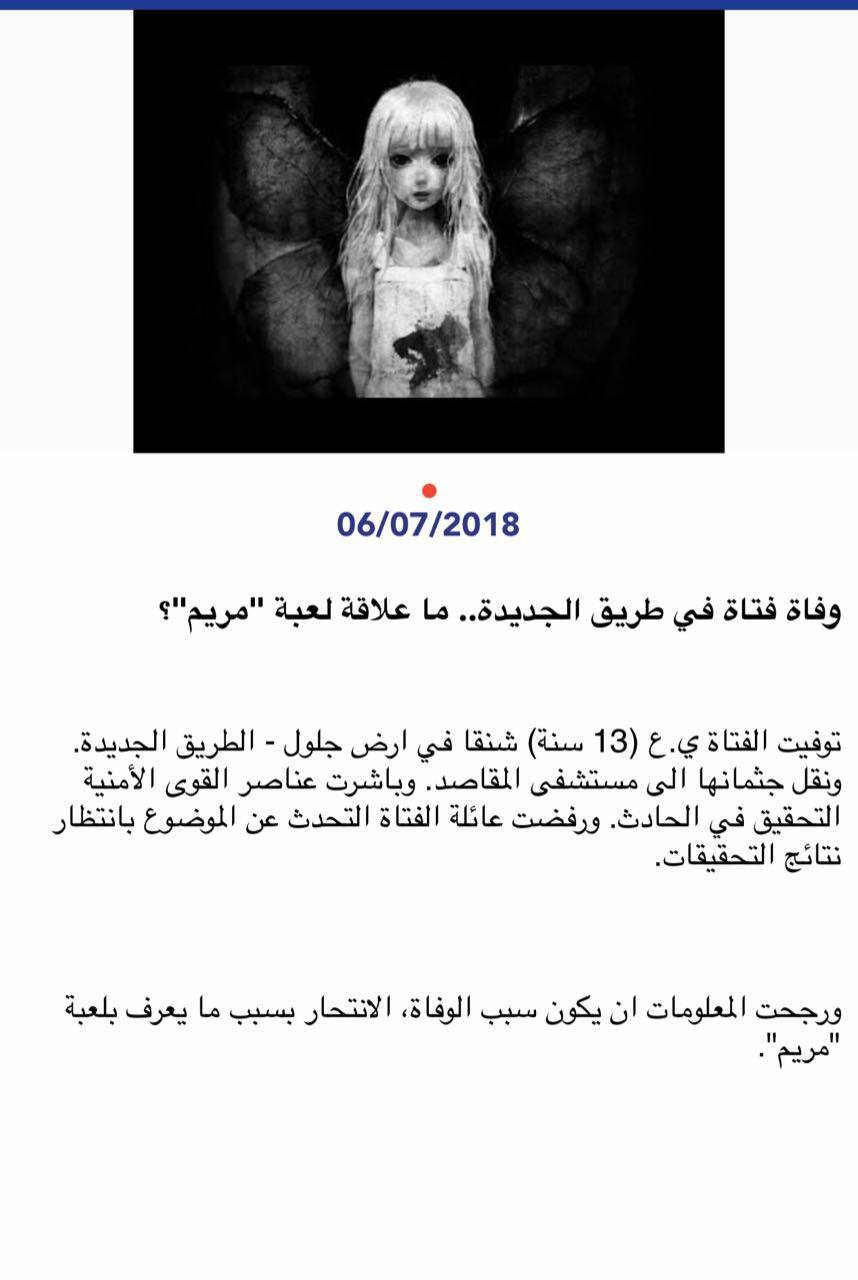 06/07/2018

وفاة فتاة في طريق الجديدة.. ما علاقة لعبة "مريم"؟

توفيت الفتاة ي.ع (13 سنة) شنقا في ارض جلول - الطريق الجديدة. ونقل جثمانها الى مستشفى المقاصد. وباشرت عناصر القوى الأمنية التحقيق في الحادث. ورفضت عائلة الفتاة التحدث عن الموضوع بانتظار نتائج التحقيقات.

ورجحت المعلومات ان يكون سبب الوفاة، الانتحار بسبب ما يعرف بلعبة "مريم".